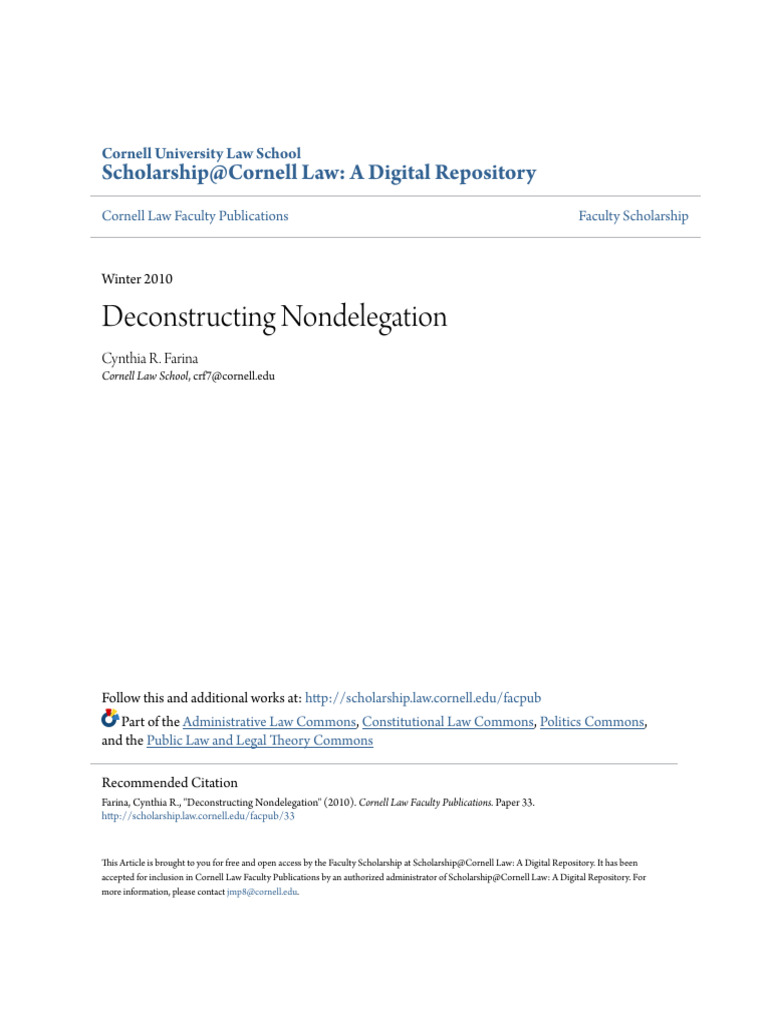 Cornell University Law School
Scholarship@Cornell Law: A Digital Repository

Cornell Law Faculty Publications

Faculty Scholarship

Winter 2010

Deconstructing Nondelegation

Cynthia R. Farina
Cornell Law School, crf7@cornell.edu

Follow this and additional works at: http://scholarship.law.cornell.edu/facpub
Part of the Administrative Law Commons, Constitutional Law Commons, Politics Commons, and the Public Law and Legal Theory Commons

Recommended Citation
Farina, Cynthia R., "Deconstructing Nondelegation" (2010). Cornell Law Faculty Publications. Paper 33.
http://scholarship.law.cornell.edu/facpub/33

This Article is brought to you for free and open access by the Faculty Scholarship at Scholarship@Cornell Law: A Digital Repository. It has been accepted for inclusion in Cornell Law Faculty Publications by an authorized administrator of Scholarship@Cornell Law: A Digital Repository. For more information, please contact jmp8@cornell.edu.